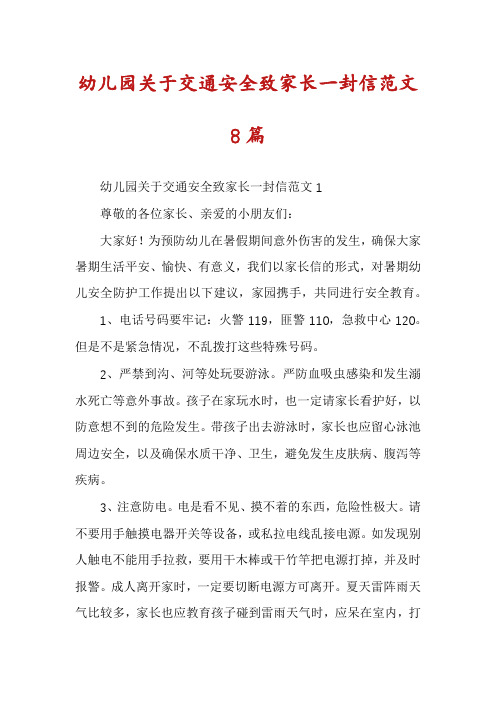 幼儿园关于交通安全致家长一封信范文8篇

幼儿园关于交通安全致家长一封信范文1

尊敬的各位家长、亲爱的小朋友们：

大家好！为预防幼儿在暑假期间意外伤害的发生，确保大家暑期生活平安、愉快、有意义，我们以家长信的形式，对暑期幼儿安全防护工作提出以下建议，家园携手，共同进行安全教育。

1、电话号码要牢记：火警119，匪警110，急救中心120。但是不是紧急情况，不乱拨打这些特殊号码。

2、严禁到沟、河等处玩耍游泳。严防血吸虫感染和发生溺水死亡等意外事故。孩子在家玩水时，也一定请家长看护好，以防意想不到的危险发生。带孩子出去游泳时，家长也应留心泳池周边安全，以及确保水质干净、卫生，避免发生皮肤病、腹泻等疾病。

3、注意防电。电是看不见、摸不着的东西，危险性极大。请不要用手触摸电器开关等设备，或私拉电线乱接电源。如发现别人触电不能用手拉救，要用干木棒或干竹竿把电源打掉，并及时报警。成人离开家时，一定要切断电源方可离开。夏天雷阵雨天气比较多，家长也应教育孩子碰到雷雨天气时，应呆在室内，打